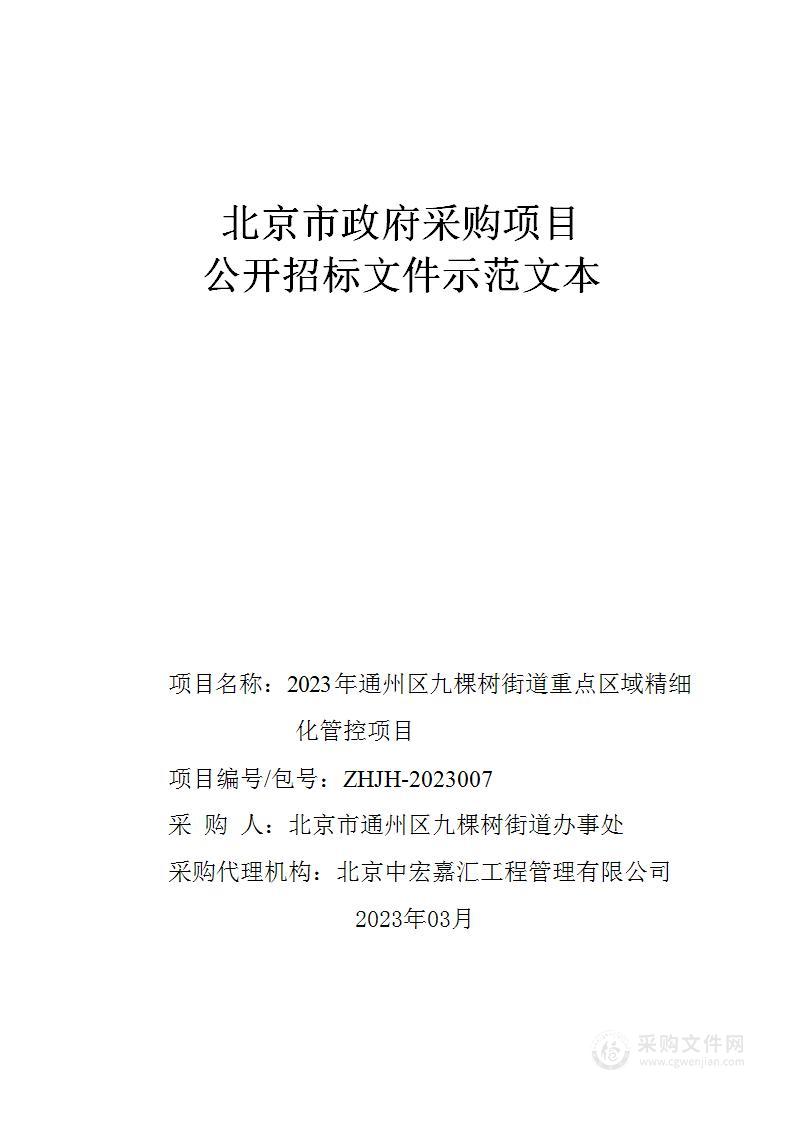 北京市政府采购项目
公开招标文件示范文本

项目名称：2023年通州区九棵树街道重点区域精细化管控项目

项目编号/包号：ZHJH-2023007

采 购 人：北京市通州区九棵树街道办事处

采购代理机构：北京中宏嘉汇工程管理有限公司

2023年03月

采购文件网
www.cgwenjian.com